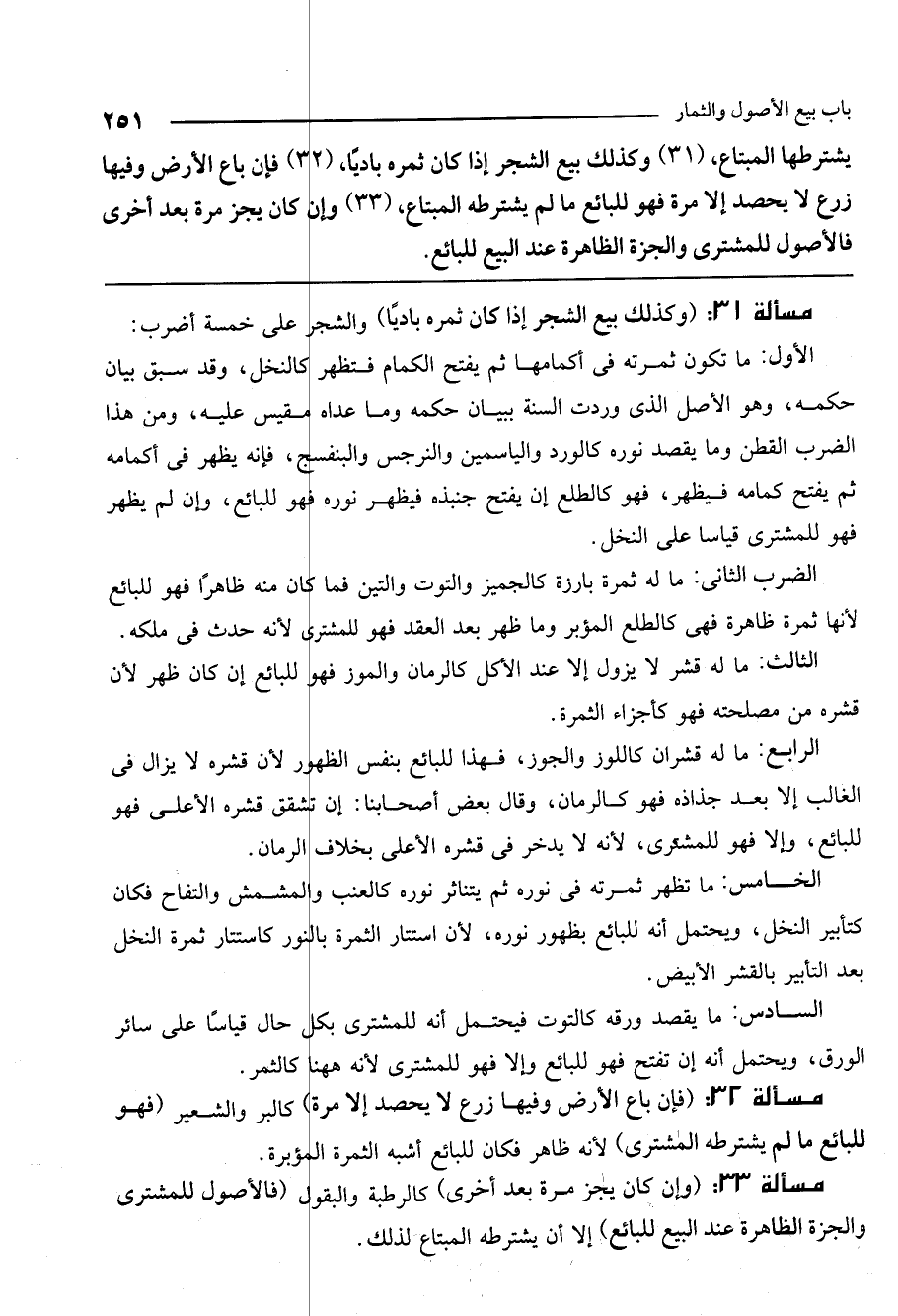 باب بيع الأصول والثمار ٢٥١

يشترطها المبتاع، (٣١) وكذلك بيع الشجر إذا كان ثمره باديًا، (٣٢) فإن باع الأرض وفيها زرع لا يحصد إلا مرة فهو للبائع ما لم يشترطه المبتاع، (٣٣) وإن كان يجز مرة بعد أخرى فالأصول للمشترى والجزة الظاهرة عند البيع للبائع.

مسألة ٣١: (وكذلك بيع الشجر إذا كان ثمره باديًا) والشجر على خمسة أضرب:

الأول: ما تكون ثمرته فى أكمامها ثم يفتح الكمام فتظهر كالنخل، وقد سبق بيان حكمه، وهو الأصل الذى وردت السنة ببيان حكمه وما عداه مقيس عليه، ومن هذا الضرب القطن وما يقصد نوره كالورد والياسمين والنرجس والبنفسج، فإنه يظهر فى أكمامه ثم يفتح كمامه فيظهر، فهو كالطلع إن يفتح جنبذه فيظهر نوره فهو للبائع، وإن لم يظهر فهو للمشترى قياسا على النخل.

الضرب الثانى: ما له ثمرة بارزة كالجميز والتوت والتين فما كان منه ظاهرًا فهو للبائع لأنها ثمرة ظاهرة فهى كالطلع المؤبر وما ظهر بعد العقد فهو للمشترى لأنه حدث فى ملكه.

الثالث: ما له قشر لا يزول إلا عند الأكل كالرمان والموز فهو للبائع إن كان ظهر لأن قشره من مصلحته فهو كأجزاء الثمرة.

الرابع: ما له قشران كاللوز والجوز، فهذا للبائع بنفس الظهور لأن قشره لا يزال فى الغالب إلا بعد جذاذه فهو كالرمان، وقال بعض أصحابنا: إن تشقق قشره الأعلى فهو للبائع، وإلا فهو للمشترى، لأنه لا يدخر فى قشره الأعلى بخلاف الرمان.

الخامس: ما تظهر ثمرته فى نوره ثم يتناثر نوره كالعنب والمشمش والتفاح فكان كتأبير النخل، ويحتمل أنه للبائع بظهور نوره، لأن استتار الثمرة بالنور كاستتار ثمرة النخل بعد التأبير بالقشر الأبيض.

السادس: ما يقصد ورقه كالتوت فيحتمل أنه للمشترى بكل حال قياسًا على سائر الورق، ويحتمل أنه إن تفتح فهو للبائع وإلا فهو للمشترى لأنه ههنا كالثمر.

مسألة ٣٢: (فإن باع الأرض وفيها زرع لا يحصد إلا مرة) كالبر والشعير (فهو للبائع ما لم يشترطه المشترى) لأنه ظاهر فكان للبائع أشبه الثمرة المؤبرة.

مسألة ٣٣: (وإن كان يجز مرة بعد أخرى) كالرطبة والبقول (فالأصول للمشترى والجزة الظاهرة عند البيع للبائع) إلا أن يشترطه المبتاع لذلك.